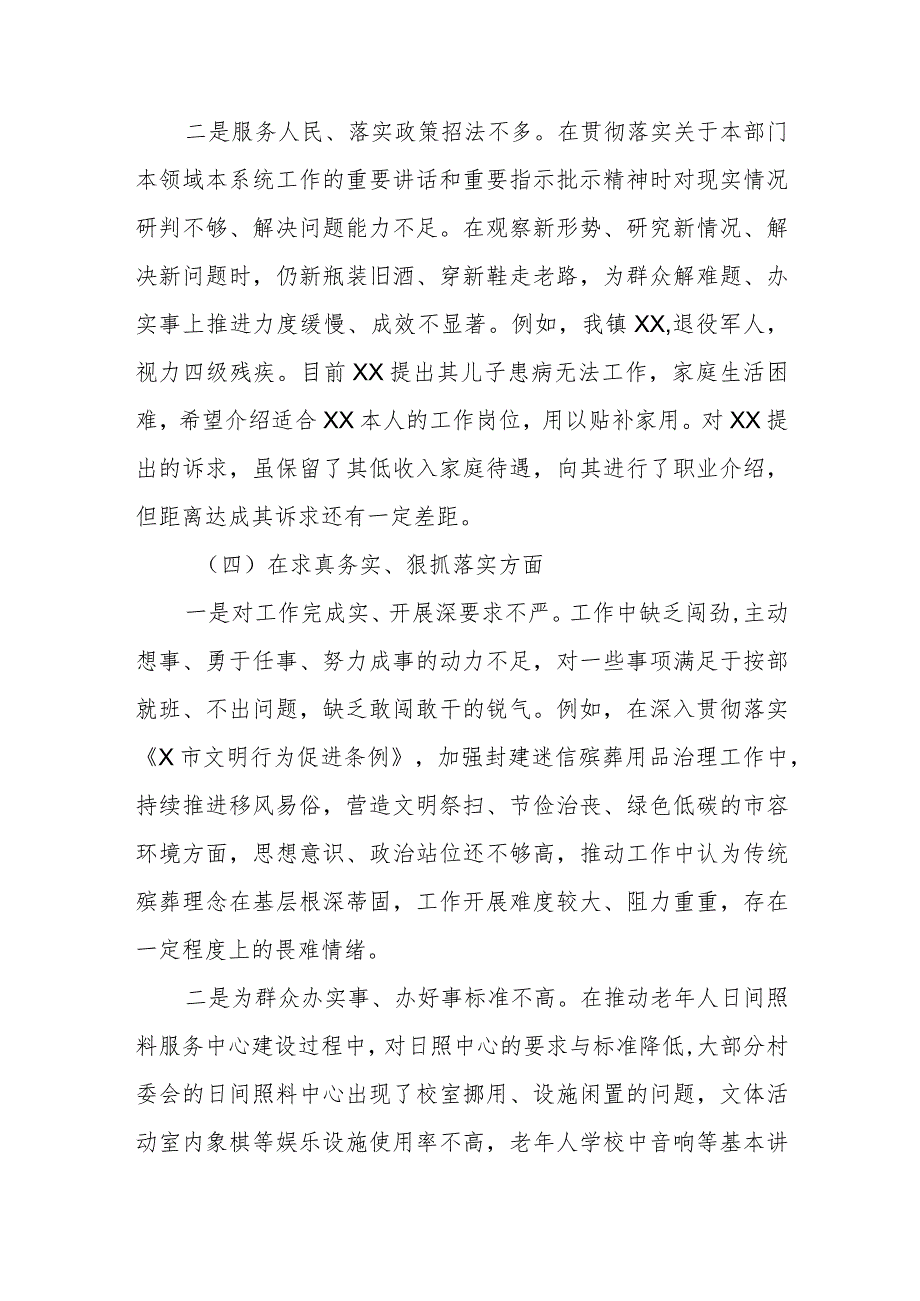 二是服务人民、落实政策招法不多。在贯彻落实关于本部门本领域本系统工作的重要讲话和重要指示批示精神时对现实情况研判不够、解决问题能力不足。在观察新形势、研究新情况、解决新问题时，仍新瓶装旧酒、穿新鞋走老路，为群众解难题、办实事上推进力度缓慢、成效不显著。例如，我镇XX,退役军人，视力四级残疾。目前XX提出其儿子患病无法工作，家庭生活困难，希望介绍适合XX本人的工作岗位，用以贴补家用。对XX提出的诉求，虽保留了其低收入家庭待遇，向其进行了职业介绍，但距离达成其诉求还有一定差距。

（四）在求真务实、狠抓落实方面

一是对工作完成实、开展深要求不严。工作中缺乏闯劲,主动想事、勇于任事、努力成事的动力不足，对一些事项满足于按部就班、不出问题，缺乏敢闯敢干的锐气。例如，在深入贯彻落实《X市文明行为促进条例》，加强封建迷信殡葬用品治理工作中，持续推进移风易俗，营造文明祭扫、节俭治丧、绿色低碳的市容环境方面，思想意识、政治站位还不够高，推动工作中认为传统殡葬理念在基层根深蒂固，工作开展难度较大、阻力重重，存在一定程度上的畏难情绪。

二是为群众办实事、办好事标准不高。在推动老年人日间照料服务中心建设过程中，对日照中心的要求与标准降低,大部分村委会的日间照料中心出现了校室挪用、设施闲置的问题，文体活动室内象棋等娱乐设施使用率不高，老年人学校中音响等基本讲